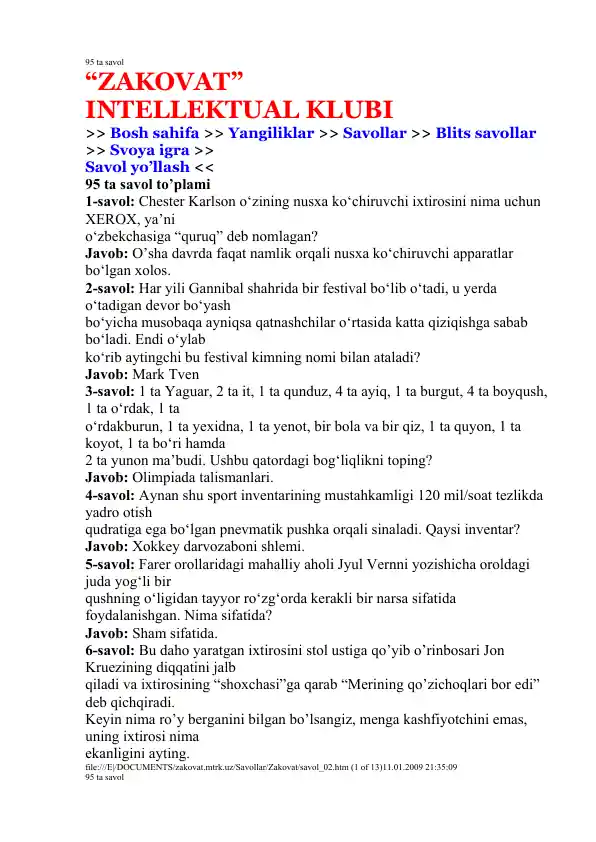 95 ta savol

“ZAKOVAT” INTELLEKTUAL KLUBI

>> Bosh sahifa >> Yangiliklar >> Savollar >> Blits savollar >> Svoya igra >> Savol yo’llash <<

95 ta savol to’plami

1-savol: Chester Karlson o‘zining nusxa ko‘chiruvchi ixtirosini nima uchun XEROX, ya’ni o‘zbekchasiga “quruq” deb nomlagan?
Javob: O’sha davrda faqat namlik orqali nusxa ko‘chiruvchi apparatlar bo‘lgan xolos.
2-savol: Har yili Gannibal shahrida bir festival bo‘lib o‘tadi, u yerda o‘tadigan devor bo‘yash bo‘yicha musobaqa ayniqsa qatnashchilar o‘rtasida katta qiziqishga sabab bo‘ladi. Endi o‘ylab ko‘rib aytingchi bu festival kimning nomi bilan ataladi?
Javob: Mark Tven
3-savol: 1 ta Yaguar, 2 ta it, 1 ta qunduz, 4 ta ayiq, 1 ta burgut, 4 ta boyqush, 1 ta o‘rdak, 1 ta o‘rdakburun, 1 ta yexidna, 1 ta yenot, bir bola va bir qiz, 1 ta quyon, 1 ta koyot, 1 ta bo‘ri hamda 2 ta yunon ma’budi. Ushbu qatordagi bog‘liqlikni toping?
Javob: Olimpiada talismanlari.
4-savol: Aynan shu sport inventarining mustahkamligi 120 mil/soat tezlikda yadro otish qudratiga ega bo‘lgan pnevmatik pushka orqali sinaladi. Qaysi inventar?
Javob: Xokkey darvozaboni shlemi.
5-savol: Farer orollaridagi mahalliy aholi Jyul Vernni yozishicha oroldagi juda yog‘li bir qushning o‘ligidan tayyor ro‘zg‘orda kerakli bir narsa sifatida foydalanishgan. Nima sifatida?
Javob: Sham sifatida.
6-savol: Bu daho yaratgan ixtirosini stol ustiga qo’yib o’rinbosari Jon Kruezining diqqatini jalb qiladi va ixtirosining “shoxchasi”ga qarab “Merining qo’zichoqlari bor edi” deb qichqiradi. Keyin nima ro’y berganini bilgan bo’lsangiz, menga kashfiyotchini emas, uning ixtirosi nima ekanligini ayting.
file:///E|/DOCUMENTS/zakovat.mtrk.uz/Savollar/Zakovat/savol_02.htm (1 of 13)11.01.2009 21:35:09
95 ta savol